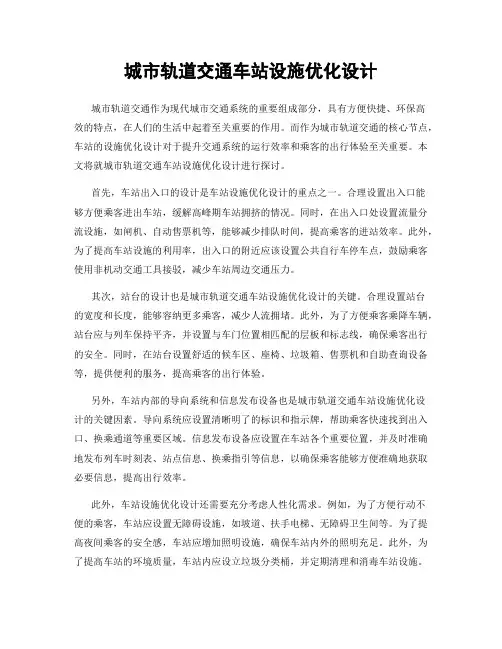 城市轨道交通车站设施优化设计

城市轨道交通作为现代城市交通系统的重要组成部分，具有方便快捷、环保高效的特点，在人们的生活中起着至关重要的作用。而作为城市轨道交通的核心节点，车站的设施优化设计对于提升交通系统的运行效率和乘客的出行体验至关重要。本文将就城市轨道交通车站设施优化设计进行探讨。

首先，车站出入口的设计是车站设施优化设计的重点之一。合理设置出入口能够方便乘客进出车站，缓解高峰期车站拥挤的情况。同时，在出入口处设置流量分流设施，如闸机、自动售票机等，能够减少排队时间，提高乘客的进站效率。此外，为了提高车站设施的利用率，出入口的附近应该设置公共自行车停车点，鼓励乘客使用非机动交通工具接驳，减少车站周边交通压力。

其次，站台的设计也是城市轨道交通车站设施优化设计的关键。合理设置站台的宽度和长度，能够容纳更多乘客，减少人流拥堵。此外，为了方便乘客乘降车辆，站台应与列车保持平齐，并设置与车门位置相匹配的层板和标志线，确保乘客出行的安全。同时，在站台设置舒适的候车区、座椅、垃圾箱、售票机和自助查询设备等，提供便利的服务，提高乘客的出行体验。

另外，车站内部的导向系统和信息发布设备也是城市轨道交通车站设施优化设计的关键因素。导向系统应设置清晰明了的标识和指示牌，帮助乘客快速找到出入口、换乘通道等重要区域。信息发布设备应设置在车站各个重要位置，并及时准确地发布列车时刻表、站点信息、换乘指引等信息，以确保乘客能够方便准确地获取必要信息，提高出行效率。

此外，车站设施优化设计还需要充分考虑人性化需求。例如，为了方便行动不便的乘客，车站应设置无障碍设施，如坡道、扶手电梯、无障碍卫生间等。为了提高夜间乘客的安全感，车站应增加照明设施，确保车站内外的照明充足。此外，为了提高车站的环境质量，车站内应设立垃圾分类桶，并定期清理和消毒车站设施。